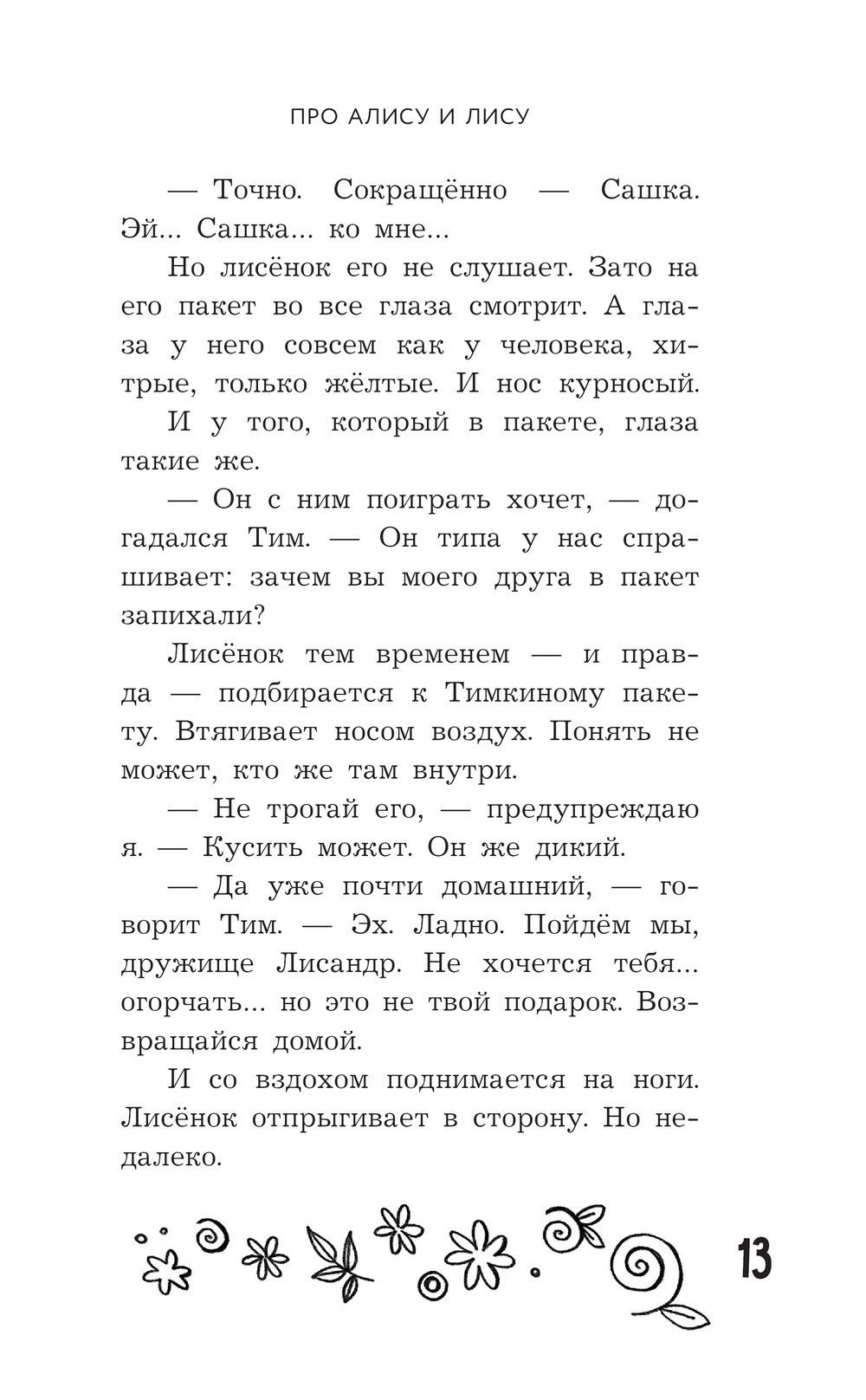 ПРО АЛИСУ И ЛИСУ

— Точно. Сокращённо — Сашка. Эй... Сашка... ко мне...

Но лисёнок его не слушает. Зато на его пакет во все глаза смотрит. А глаза у него совсем как у человека, хитрые, только жёлтые. И нос курносый.

И у того, который в пакете, глаза такие же.

— Он с ним поиграть хочет, — догадался Тим. — Он типа у нас спрашивает: зачем вы моего друга в пакет запихали?

Лисёнок тем временем — и правда — подбирается к Тимкиному пакету. Втягивает носом воздух. Понять не может, кто же там внутри.

— Не трогай его, — предупреждаю я. — Кусить может. Он же дикий.

— Да уже почти домашний, — говорит Тим. — Эх. Ладно. Пойдём мы, дружище Лисандр. Не хочется тебя... огорчать... но это не твой подарок. Возвращайся домой.

И со вздохом поднимается на ноги. Лисёнок отпрыгивает в сторону. Но недалеко.

13